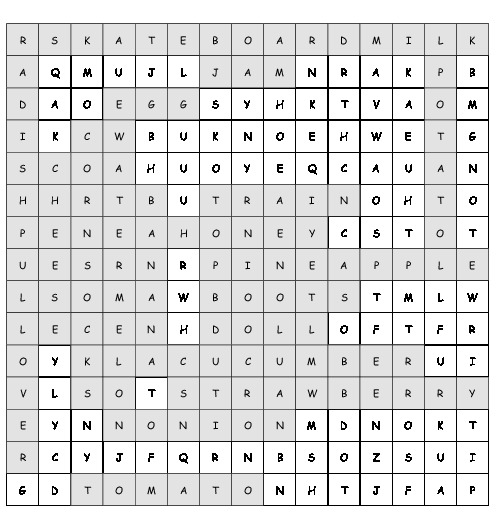 | R | S | K | A | T | E | B | O | A | R | D | M | I | L | K |
|---|---|---|---|---|---|---|---|---|---|---|---|---|---|---|
| A | Q | M | U | J | L | J | A | M | N | R | A | K | P | B |
| D | A | O | E | G | G | S | Y | H | K | T | V | A | O | M |
| I | K | C | W | B | U | K | N | O | E | H | W | E | T | G |
| S | C | O | A | H | U | O | Y | E | Q | C | A | U | A | N |
| H | H | R | T | B | U | T | R | A | I | N | O | H | T | O |
| P | E | N | E | A | H | O | N | E | Y | C | S | T | O | T |
| U | E | S | R | N | R | P | I | N | E | A | P | P | L | E |
| L | S | O | M | A | W | B | O | O | T | S | T | M | L | W |
| L | E | C | E | N | H | D | O | L | L | O | F | T | F | R |
| O | Y | K | L | A | C | U | C | U | M | B | E | R | U | I |
| V | L | S | O | T | S | T | R | A | W | B | E | R | R | Y |
| E | Y | N | N | O | N | I | O | N | M | D | N | O | K | T |
| R | C | Y | J | F | Q | R | N | B | S | O | Z | S | U | I |
| G | D | T | O | M | A | T | O | N | H | T | J | F | A | P |